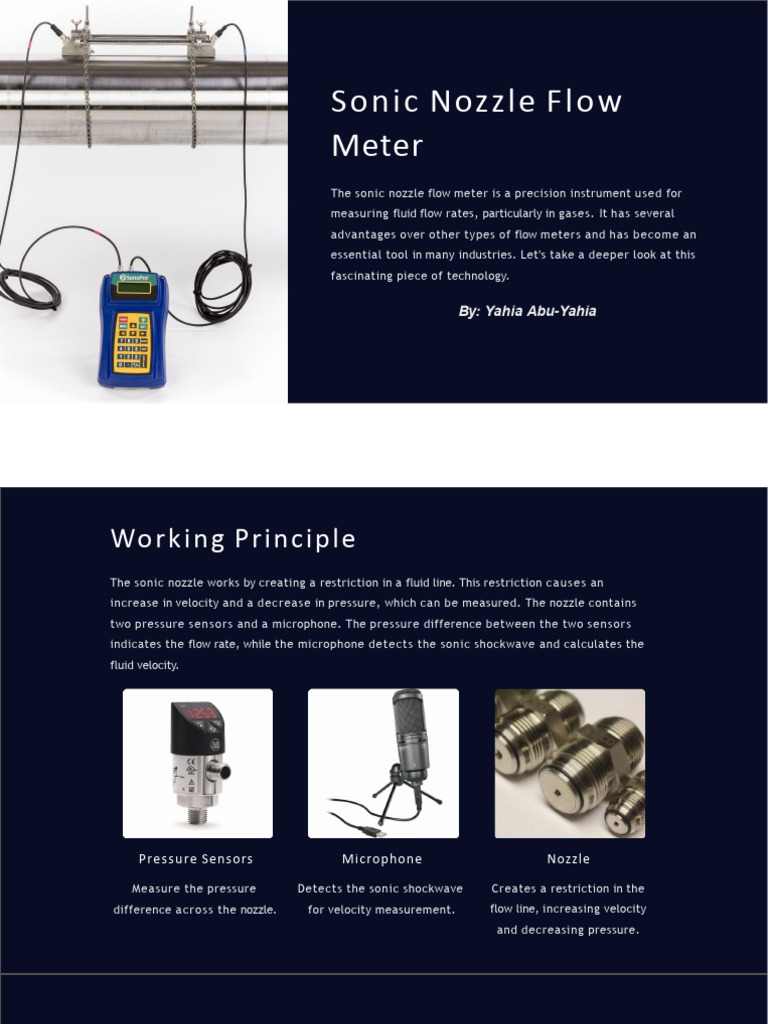 Sonic Nozzle Flow Meter

The sonic nozzle flow meter is a precision instrument used for measuring fluid flow rates, particularly in gases. It has several advantages over other types of flow meters and has become an essential tool in many industries. Let's take a deeper look at this fascinating piece of technology.

By: Yahia Abu-Yahia

Working Principle

The sonic nozzle works by creating a restriction in a fluid line. This restriction causes an increase in velocity and a decrease in pressure, which can be measured. The nozzle contains two pressure sensors and a microphone. The pressure difference between the two sensors indicates the flow rate, while the microphone detects the sonic shockwave and calculates the fluid velocity.

Pressure Sensors

Measure the pressure difference across the nozzle.

Microphone

Detects the sonic shockwave for velocity measurement.

Nozzle

Creates a restriction in the flow line, increasing velocity and decreasing pressure.